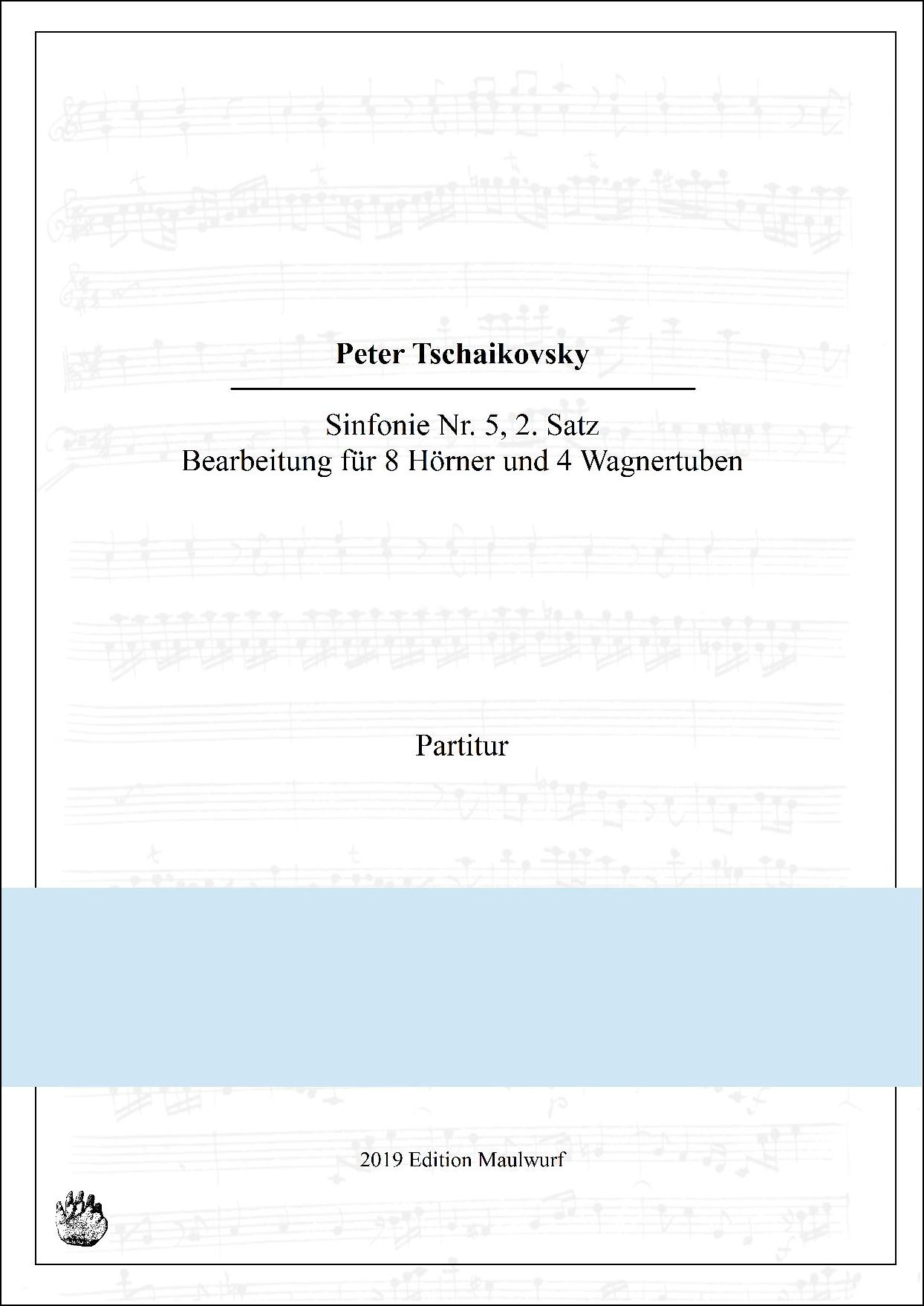 Peter Tschaikovsky

Sinfonie Nr. 5, 2. Satz
Bearbeitung für 8 Hörner und 4 Wagnertuben

Partitur

2019 Edition Maulwurf